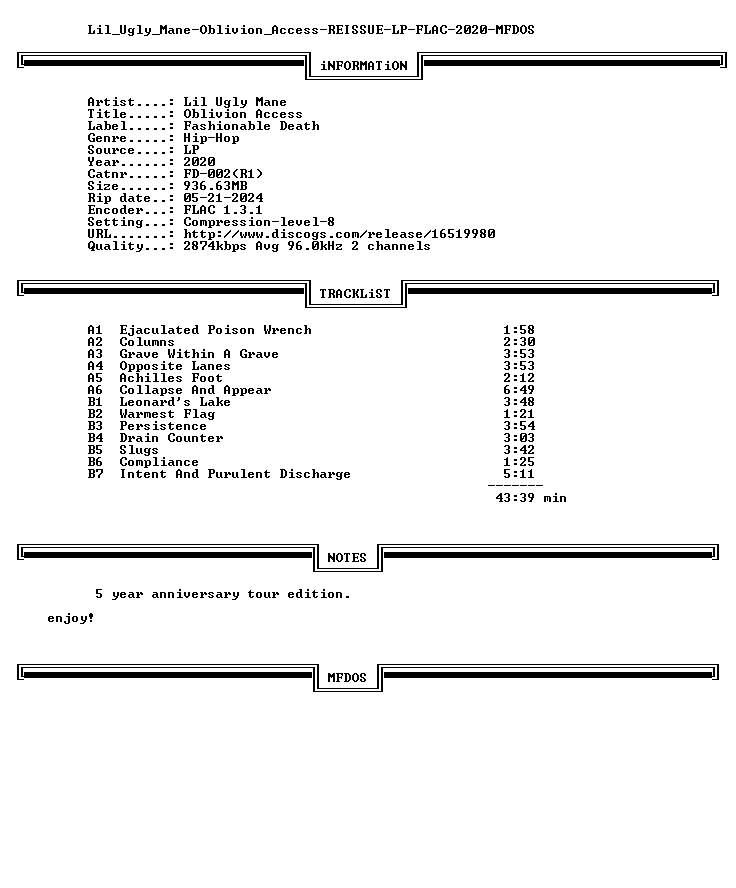 Lil_Ugly_Mane-Oblivion_Access-REISSUE-LP-FLAC-2020-MFDOS

iNFORMATiON

Artist....: Lil Ugly Mane
Title.....: Oblivion Access
Label.....: Fashionable Death
Genre.....: Hip-Hop
Source....: LP
Year......: 2020
Catnr.....: FD-002(R1)
Size......: 936.63MB
Rip date..: 05-21-2024
Encoder...: FLAC 1.3.1
Setting...: Compression-level-8
URL.......: http://www.discogs.com/release/16519980
Quality...: 2874kbps Avg 96.0kHz 2 channels

TRACKLiST

A1 Ejaculated Poison Wrench 1:58
A2 Columns 2:30
A3 Grave Within A Grave 3:53
A4 Opposite Lanes 3:53
A5 Achilles Foot 2:12
A6 Collapse And Appear 6:49
B1 Leonard's Lake 3:48
B2 Warmest Flag 1:21
B3 Persistence 3:54
B4 Drain Counter 3:03
B5 Slugs 3:42
B6 Compliance 1:25
B7 Intent And Purulent Discharge 5:11
-------
43:39 min

NOTES

5 year anniversary tour edition.

enjoy!

MFDOS